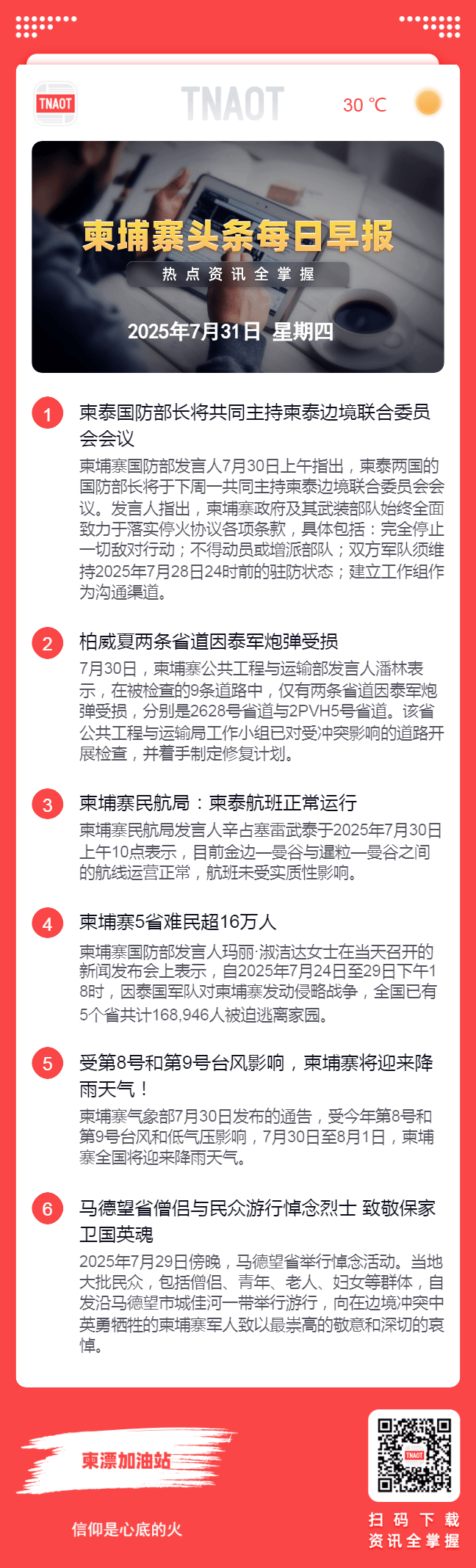 TNAOT

TNAOT

30 ℃

柬埔寨头条每日早报

热点资讯全掌握

2025年7月31日 星期四

1

柬泰国防部长将共同主持柬泰边境联合委员会会议

柬埔寨国防部发言人7月30日上午指出，柬泰两国的国防部长将于下周一共同主持柬泰边境联合委员会会议。发言人指出，柬埔寨政府及其武装部队始终全面致力于落实停火协议各项条款，具体包括：完全停止一切敌对行动；不得动员或增派部队；双方军队须维持2025年7月28日24时前的驻防状态；建立工作组作为沟通渠道。

2

柏威夏两条省道因泰军炮弹受损

7月30日，柬埔寨公共工程与运输部发言人潘林表示，在被检查的9条道路中，仅有两条省道因泰军炮弹受损，分别是2628号省道与2PVH5号省道。该省公共工程与运输局工作小组已对受冲突影响的道路开展检查，并着手制定修复计划。

3

柬埔寨民航局：柬泰航班正常运行

柬埔寨民航局发言人辛占塞雷武泰于2025年7月30日上午10点表示，目前金边—曼谷与暹粒—曼谷之间的航线运营正常，航班未受实质性影响。

4

柬埔寨5省难民超16万人

柬埔寨国防部发言人玛丽·淑洁达女士在当天召开的新闻发布会上表示，自2025年7月24日至29日下午18时，因泰国军队对柬埔寨发动侵略战争，全国已有5个省共计168,946人被迫逃离家园。

5

受第8号和第9号台风影响，柬埔寨将迎来降雨天气！

柬埔寨气象部7月30日发布的通告，受今年第8号和第9号台风和低气压影响，7月30日至8月1日，柬埔寨全国将迎来降雨天气。

6

马德望省僧侣与民众游行悼念烈士 致敬保家卫国英魂

2025年7月29日傍晚，马德望省举行悼念活动。当地大批民众，包括僧侣、青年、老人、妇女等群体，自发沿马德望市城佳河一带举行游行，向在边境冲突中英勇牺牲的柬埔寨军人致以最崇高的敬意和深切的哀悼。

柬漂加油站

信仰是心底的火

TNAOT

扫码下载
资讯全掌握